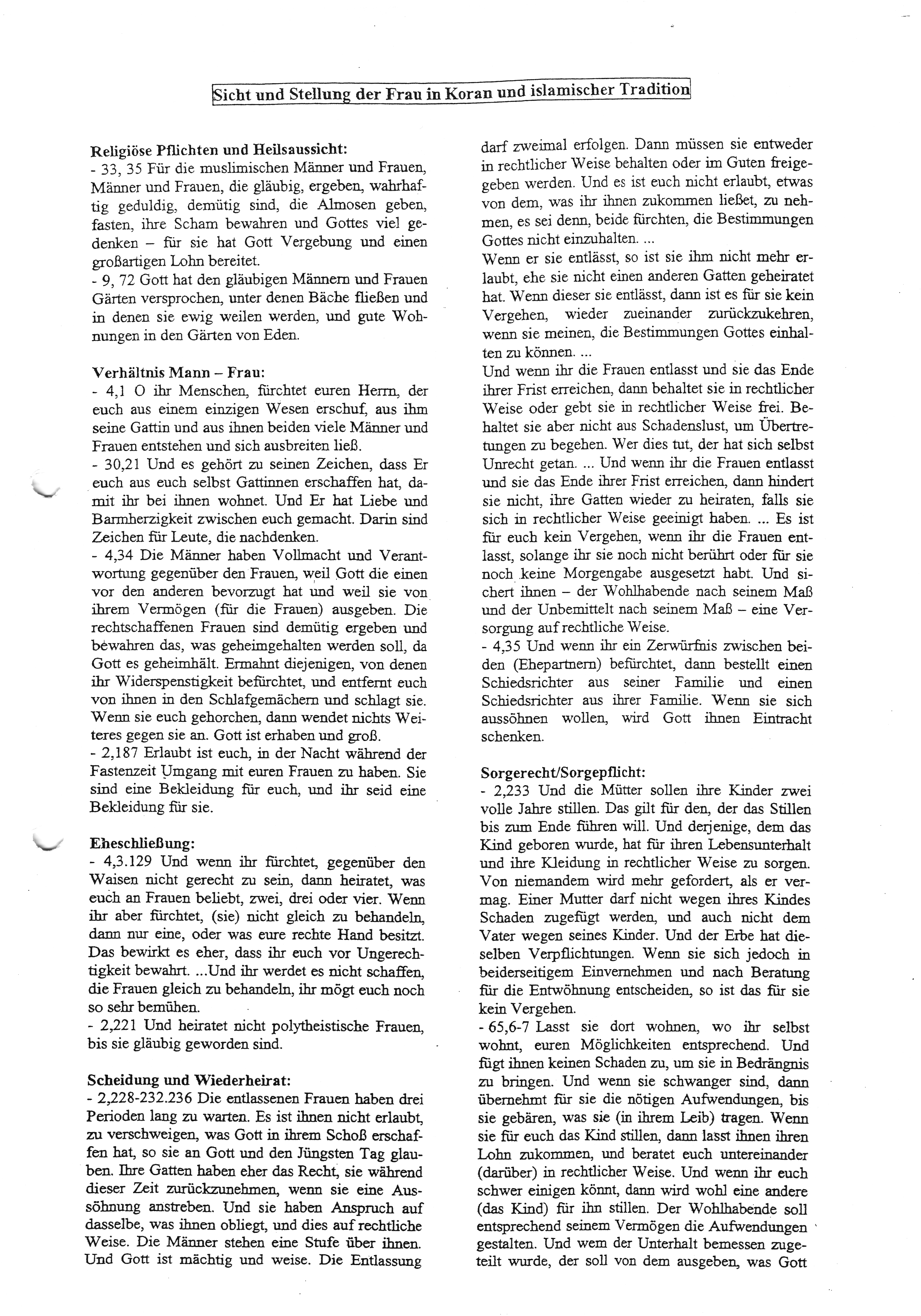 Sicht und Stellung der Frau in Koran und islamischer Tradition

Religiöse Pflichten und Heilsaussicht:
- 33, 35 Für die muslimischen Männer und Frauen, Männer und Frauen, die gläubig, ergeben, wahrhaftig geduldig, demütig sind, die Almosen geben, fasten, ihre Scham bewahren und Gottes viel gedenken – für sie hat Gott Vergebung und einen großartigen Lohn bereitet.
- 9, 72 Gott hat den gläubigen Männern und Frauen Gärten versprochen, unter denen Bäche fließen und in denen sie ewig weilen werden, und gute Wohnungen in den Gärten von Eden.

Verhältnis Mann – Frau:
- 4,1 O ihr Menschen, fürchtet euren Herrn, der euch aus einem einzigen Wesen erschuf, aus ihm seine Gattin und aus ihnen beiden viele Männer und Frauen entstehen und sich ausbreiten ließ.
- 30,21 Und es gehört zu seinen Zeichen, dass Er euch aus euch selbst Gattinnen erschaffen hat, damit ihr bei ihnen wohnet. Und Er hat Liebe und Barmherzigkeit zwischen euch gemacht. Darin sind Zeichen für Leute, die nachdenken.
- 4,34 Die Männer haben Vollmacht und Verantwortung gegenüber den Frauen, weil Gott die einen vor den anderen bevorzugt hat und weil sie von ihrem Vermögen (für die Frauen) ausgeben. Die rechtschaffenen Frauen sind demütig ergeben und bewahren das, was geheimgehalten werden soll, da Gott es geheimhält. Ermahnt diejenigen, von denen ihr Widerspenstigkeit befürchtet, und entfernt euch von ihnen in den Schlafgemächern und schlagt sie. Wenn sie euch gehorchen, dann wendet nichts Weiteres gegen sie an. Gott ist erhaben und groß.
- 2,187 Erlaubt ist euch, in der Nacht während der Fastenzeit Umgang mit euren Frauen zu haben. Sie sind eine Bekleidung für euch, und ihr seid eine Bekleidung für sie.

Eheschließung:
- 4,3.129 Und wenn ihr fürchtet, gegenüber den Waisen nicht gerecht zu sein, dann heiratet, was euch an Frauen beliebt, zwei, drei oder vier. Wenn ihr aber fürchtet, (sie) nicht gleich zu behandeln, dann nur eine, oder was eure rechte Hand besitzt. Das bewirkt es eher, dass ihr euch vor Ungerechtigkeit bewahrt. ...Und ihr werdet es nicht schaffen, die Frauen gleich zu behandeln, ihr mögt euch noch so sehr bemühen.
- 2,221 Und heiratet nicht polytheistische Frauen, bis sie gläubig geworden sind.

Scheidung und Wiederheirat:
- 2,228-232.236 Die entlassenen Frauen haben drei Perioden lang zu warten. Es ist ihnen nicht erlaubt, zu verschweigen, was Gott in ihrem Schoß erschaffen hat, so sie an Gott und den Jüngsten Tag glauben. Ihre Gatten haben eher das Recht, sie während dieser Zeit zurückzunehmen, wenn sie eine Aussöhnung anstreben. Und sie haben Anspruch auf dasselbe, was ihnen obliegt, und dies auf rechtliche Weise. Die Männer stehen eine Stufe über ihnen. Und Gott ist mächtig und weise. Die Entlassung darf zweimal erfolgen. Dann müssen sie entweder in rechtlicher Weise behalten oder im Guten freigegeben werden. Und es ist euch nicht erlaubt, etwas von dem, was ihr ihnen zukommen ließet, zu nehmen, es sei denn, beide fürchten, die Bestimmungen Gottes nicht einzuhalten. ...
Wenn er sie entlässt, so ist sie ihm nicht mehr erlaubt, ehe sie nicht einen anderen Gatten geheiratet hat. Wenn dieser sie entlässt, dann ist es für sie kein Vergehen, wieder zueinander zurückzukehren, wenn sie meinen, die Bestimmungen Gottes einhalten zu können. ...
Und wenn ihr die Frauen entlasst und sie das Ende ihrer Frist erreichen, dann behaltet sie in rechtlicher Weise oder gebt sie in rechtlicher Weise frei. Behaltet sie aber nicht aus Schadenslust, um Übertretungen zu begehen. Wer dies tut, der hat sich selbst Unrecht getan. ... Und wenn ihr die Frauen entlasst und sie das Ende ihrer Frist erreichen, dann hindert sie nicht, ihre Gatten wieder zu heiraten, falls sie sich in rechtlicher Weise geeinigt haben. ... Es ist für euch kein Vergehen, wenn ihr die Frauen entlasst, solange ihr sie noch nicht berührt oder für sie noch keine Morgengabe ausgesetzt habt. Und sichert ihnen – der Wohlhabende nach seinem Maß und der Unbemittelt nach seinem Maß – eine Versorgung auf rechtliche Weise.
- 4,35 Und wenn ihr ein Zerwürfnis zwischen beiden (Ehepartnern) befürchtet, dann bestellt einen Schiedsrichter aus seiner Familie und einen Schiedsrichter aus ihrer Familie. Wenn sie sich aussöhnen wollen, wird Gott ihnen Eintracht schenken.

Sorgerecht/Sorgepflicht:
- 2,233 Und die Mütter sollen ihre Kinder zwei volle Jahre stillen. Das gilt für den, der das Stillen bis zum Ende führen will. Und derjenige, dem das Kind geboren wurde, hat für ihren Lebensunterhalt und ihre Kleidung in rechtlicher Weise zu sorgen. Von niemandem wird mehr gefordert, als er vermag. Einer Mutter darf nicht wegen ihres Kindes Schaden zugefügt werden, und auch nicht dem Vater wegen seines Kinder. Und der Erbe hat dieselben Verpflichtungen. Wenn sie sich jedoch in beiderseitigem Einvernehmen und nach Beratung für die Entwöhnung entscheiden, so ist das für sie kein Vergehen.
- 65,6-7 Lasst sie dort wohnen, wo ihr selbst wohnt, euren Möglichkeiten entsprechend. Und fügt ihnen keinen Schaden zu, um sie in Bedrängnis zu bringen. Und wenn sie schwanger sind, dann übernehmt für sie die nötigen Aufwendungen, bis sie gebären, was sie (in ihrem Leib) tragen. Wenn sie für euch das Kind stillen, dann lasst ihnen ihren Lohn zukommen, und beratet euch untereinander (darüber) in rechtlicher Weise. Und wenn ihr euch schwer einigen könnt, dann wird wohl eine andere (das Kind) für ihn stillen. Der Wohlhabende soll entsprechend seinem Vermögen die Aufwendungen gestalten. Und wem der Unterhalt bemessen zugeteilt wurde, der soll von dem ausgeben, was Gott